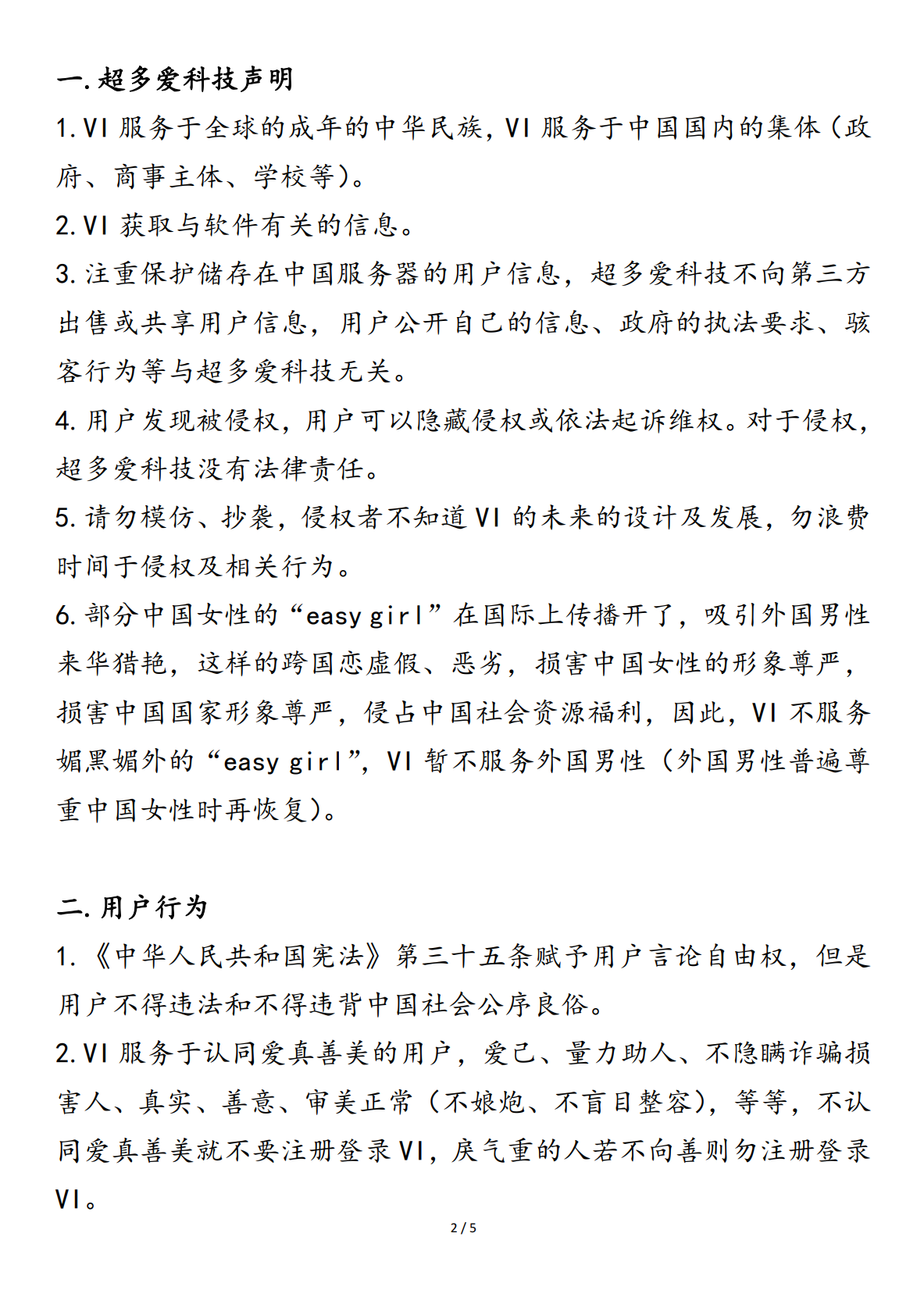 一.超多爱科技声明

1.VI 服务于全球的成年的中华民族，VI 服务于中国国内的集体（政府、商事主体、学校等）。

2.VI 获取与软件有关的信息。

3.注重保护储存在中国服务器的用户信息，超多爱科技不向第三方出售或共享用户信息，用户公开自己的信息、政府的执法要求、骇客行为等与超多爱科技无关。

4.用户发现被侵权，用户可以隐藏侵权或依法起诉维权。对于侵权，超多爱科技没有法律责任。

5.请勿模仿、抄袭，侵权者不知道 VI 的未来的设计及发展，勿浪费时间于侵权及相关行为。

6.部分中国女性的“easy girl”在国际上传播开了，吸引外国男性来华猎艳，这样的跨国恋虚假、恶劣，损害中国女性的形象尊严，损害中国国家形象尊严，侵占中国社会资源福利，因此，VI 不服务媚黑媚外的“easy girl”，VI 暂不服务外国男性（外国男性普遍尊重中国女性时再恢复）。

二.用户行为

1.《中华人民共和国宪法》第三十五条赋予用户言论自由权，但是用户不得违法和不得违背中国社会公序良俗。

2.VI 服务于认同爱真善美的用户，爱己、量力助人、不隐瞒诈骗损害人、真实、善意、审美正常（不娘炮、不盲目整容），等等，不认同爱真善美就不要注册登录 VI，戾气重的人若不向善则勿注册登录 VI。

2 / 5